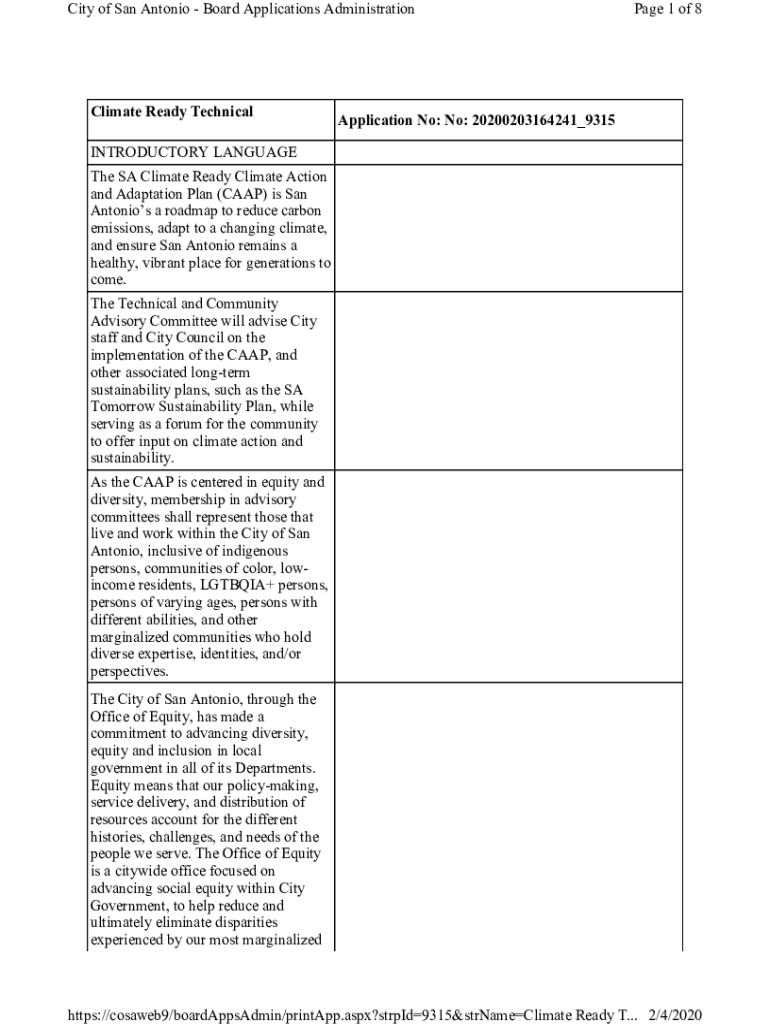 City of San Antonio - Board Applications Administration
Page 1 of 8

| Climate Ready Technical | Application No: No: 20200203164241_9315 |
|---|---|
| INTRODUCTORY LANGUAGE | |
| The SA Climate Ready Climate Action and Adaptation Plan (CAAP) is San Antonio's a roadmap to reduce carbon emissions, adapt to a changing climate, and ensure San Antonio remains a healthy, vibrant place for generations to come. | |
| The Technical and Community Advisory Committee will advise City staff and City Council on the implementation of the CAAP, and other associated long-term sustainability plans, such as the SA Tomorrow Sustainability Plan, while serving as a forum for the community to offer input on climate action and sustainability. | |
| As the CAAP is centered in equity and diversity, membership in advisory committees shall represent those that live and work within the City of San Antonio, inclusive of indigenous persons, communities of color, low-income residents, LGTBQIA+ persons, persons of varying ages, persons with different abilities, and other marginalized communities who hold diverse expertise, identities, and/or perspectives. | |
| The City of San Antonio, through the Office of Equity, has made a commitment to advancing diversity, equity and inclusion in local government in all of its Departments. Equity means that our policy-making, service delivery, and distribution of resources account for the different histories, challenges, and needs of the people we serve. The Office of Equity is a citywide office focused on advancing social equity within City Government, to help reduce and ultimately eliminate disparities experienced by our most marginalized | |

https://cosaweb9/boardAppsAdmin/printApp.aspx?strpId=9315&strName=Climate Ready T... 2/4/2020